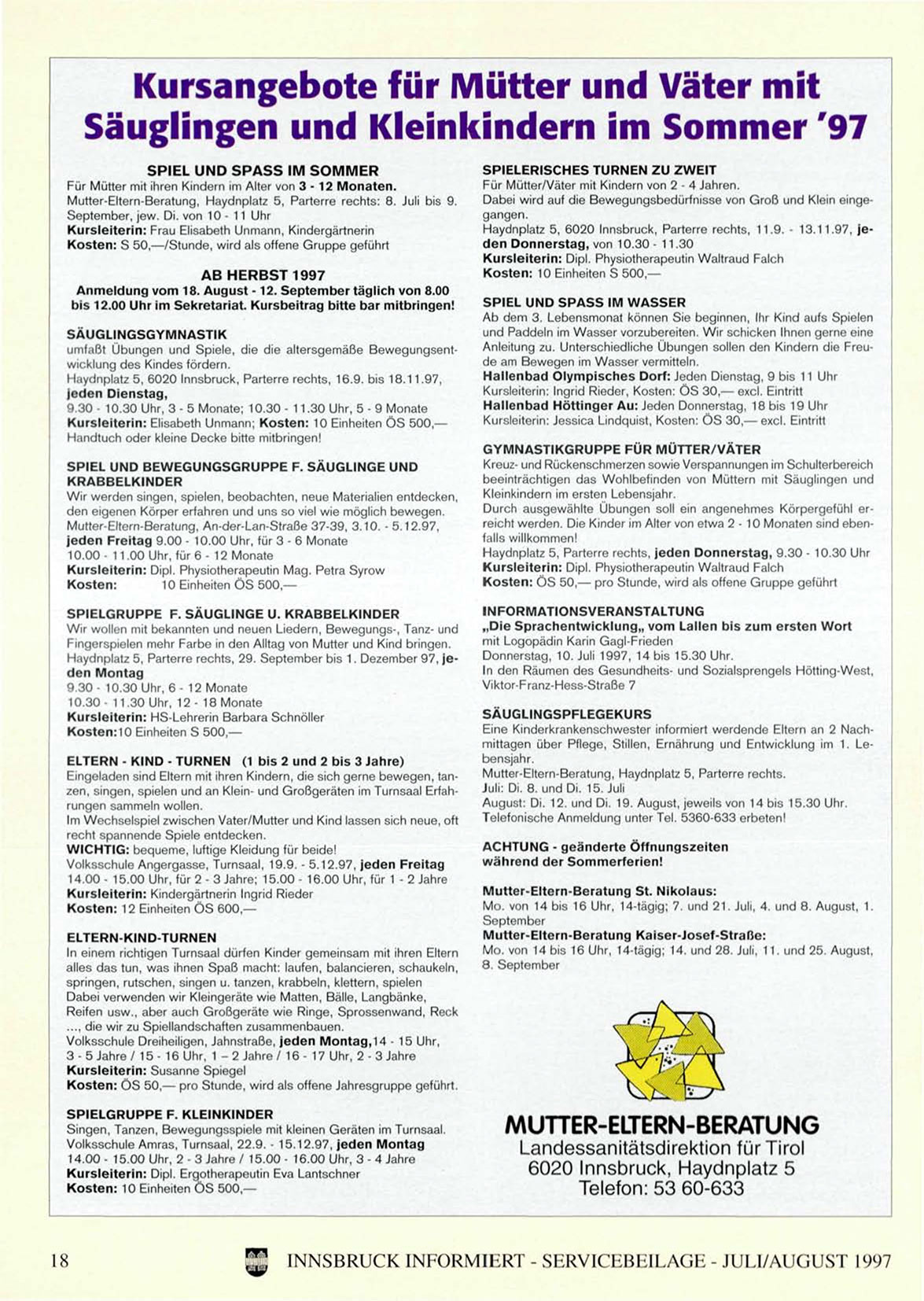 Kursangebote für Mütter und Väter mit Säuglingen und Kleinkindern im Sommer '97

SPIEL UND SPASS IM SOMMER
Für Mütter mit ihren Kindern im Alter von 3 - 12 Monaten.
Mutter-Eltern-Beratung, Haydnplatz 5, Parterre rechts: 8. Juli bis 9. September, jew. Di. von 10 - 11 Uhr
Kursleiterin: Frau Elisabeth Unmann, Kindergärtnerin
Kosten: S 50,—/Stunde, wird als offene Gruppe geführt

AB HERBST 1997
Anmeldung vom 18. August - 12. September täglich von 8.00 bis 12.00 Uhr im Sekretariat. Kursbeitrag bitte bar mitbringen!

SÄUGLINGSGYMNASTIK
umfaßt Übungen und Spiele, die die altersgemäße Bewegungsentwicklung des Kindes fördern.
Haydnplatz 5, 6020 Innsbruck, Parterre rechts, 16.9. bis 18.11.97, jeden Dienstag,
9.30 - 10.30 Uhr, 3 - 5 Monate; 10.30 - 11.30 Uhr, 5 - 9 Monate
Kursleiterin: Elisabeth Unmann; Kosten: 10 Einheiten ÖS 500,—
Handtuch oder kleine Decke bitte mitbringen!

SPIEL UND BEWEGUNGSGRUPPE F. SÄUGLINGE UND KRABBELKINDER
Wir werden singen, spielen, beobachten, neue Materialien entdecken, den eigenen Körper erfahren und uns so viel wie möglich bewegen.
Mutter-Eltern-Beratung, An-der-Lan-Straße 37-39, 3.10. - 5.12.97, jeden Freitag 9.00 - 10.00 Uhr, für 3 - 6 Monate
10.00 - 11.00 Uhr, für 6 - 12 Monate
Kursleiterin: Dipl. Physiotherapeutin Mag. Petra Syrow
Kosten: 10 Einheiten ÖS 500,—

SPIELGRUPPE F. SÄUGLINGE U. KRABBELKINDER
Wir wollen mit bekannten und neuen Liedern, Bewegungs-, Tanz- und Fingerspielen mehr Farbe in den Alltag von Mutter und Kind bringen.
Haydnplatz 5, Parterre rechts, 29. September bis 1. Dezember 97, jeden Montag
9.30 - 10.30 Uhr, 6 - 12 Monate
10.30 - 11.30 Uhr, 12 - 18 Monate
Kursleiterin: HS-Lehrerin Barbara Schnöller
Kosten:10 Einheiten S 500,—

ELTERN - KIND - TURNEN (1 bis 2 und 2 bis 3 Jahre)
Eingeladen sind Eltern mit ihren Kindern, die sich gerne bewegen, tanzen, singen, spielen und an Klein- und Großgeräten im Turnsaal Erfahrungen sammeln wollen.
Im Wechselspiel zwischen Vater/Mutter und Kind lassen sich neue, oft recht spannende Spiele entdecken.
WICHTIG: bequeme, luftige Kleidung für beide!
Volksschule Angergasse, Turnsaal, 19.9. - 5.12.97, jeden Freitag 14.00 - 15.00 Uhr, für 2 - 3 Jahre; 15.00 - 16.00 Uhr, für 1 - 2 Jahre
Kursleiterin: Kindergärtnerin Ingrid Rieder
Kosten: 12 Einheiten ÖS 600,—

ELTERN-KIND-TURNEN
In einem richtigen Turnsaal dürfen Kinder gemeinsam mit ihren Eltern alles das tun, was ihnen Spaß macht: laufen, balancieren, schaukeln, springen, rutschen, singen u. tanzen, krabbeln, klettern, spielen
Dabei verwenden wir Kleingeräte wie Matten, Bälle, Langbänke, Reifen usw., aber auch Großgeräte wie Ringe, Sprossenwand, Reck ..., die wir zu Spiellandschaften zusammenbauen.
Volksschule Dreiheiligen, Jahnstraße, jeden Montag,14 - 15 Uhr, 3 - 5 Jahre / 15 - 16 Uhr, 1 – 2 Jahre / 16 - 17 Uhr, 2 - 3 Jahre
Kursleiterin: Susanne Spiegel
Kosten: ÖS 50,— pro Stunde, wird als offene Jahresgruppe geführt.

SPIELGRUPPE F. KLEINKINDER
Singen, Tanzen, Bewegungsspiele mit kleinen Geräten im Turnsaal.
Volksschule Amras, Turnsaal, 22.9. - 15.12.97, jeden Montag 14.00 - 15.00 Uhr, 2 - 3 Jahre / 15.00 - 16.00 Uhr, 3 - 4 Jahre
Kursleiterin: Dipl. Ergotherapeutin Eva Lantschner
Kosten: 10 Einheiten ÖS 500,—

SPIELERISCHES TURNEN ZU ZWEIT
Für Mütter/Väter mit Kindern von 2 - 4 Jahren.
Dabei wird auf die Bewegungsbedürfnisse von Groß und Klein eingegangen.
Haydnplatz 5, 6020 Innsbruck, Parterre rechts, 11.9. - 13.11.97, jeden Donnerstag, von 10.30 - 11.30
Kursleiterin: Dipl. Physiotherapeutin Waltraud Falch
Kosten: 10 Einheiten S 500,—

SPIEL UND SPASS IM WASSER
Ab dem 3. Lebensmonat können Sie beginnen, Ihr Kind aufs Spielen und Paddeln im Wasser vorzubereiten. Wir schicken Ihnen gerne eine Anleitung zu. Unterschiedliche Übungen sollen den Kindern die Freude am Bewegen im Wasser vermitteln.
Hallenbad Olympisches Dorf: Jeden Dienstag, 9 bis 11 Uhr
Kursleiterin: Ingrid Rieder, Kosten: ÖS 30,— excl. Eintritt
Hallenbad Höttinger Au: Jeden Donnerstag, 18 bis 19 Uhr
Kursleiterin: Jessica Lindquist, Kosten: ÖS 30,— excl. Eintritt

GYMNASTIKGRUPPE FÜR MÜTTER/VÄTER
Kreuz- und Rückenschmerzen sowie Verspannungen im Schulterbereich beeinträchtigen das Wohlbefinden von Müttern mit Säuglingen und Kleinkindern im ersten Lebensjahr.
Durch ausgewählte Übungen soll ein angenehmes Körpergefühl erreicht werden. Die Kinder im Alter von etwa 2 - 10 Monaten sind ebenfalls willkommen!
Haydnplatz 5, Parterre rechts, jeden Donnerstag, 9.30 - 10.30 Uhr
Kursleiterin: Dipl. Physiotherapeutin Waltraud Falch
Kosten: ÖS 50,— pro Stunde, wird als offene Gruppe geführt

INFORMATIONSVERANSTALTUNG
„Die Sprachentwicklung„ vom Lallen bis zum ersten Wort
mit Logopädin Karin Gagl-Frieden
Donnerstag, 10. Juli 1997, 14 bis 15.30 Uhr.
In den Räumen des Gesundheits- und Sozialsprengels Hötting-West, Viktor-Franz-Hess-Straße 7

SÄUGLINGSPFLEGEKURS
Eine Kinderkrankenschwester informiert werdende Eltern an 2 Nachmittagen über Pflege, Stillen, Ernährung und Entwicklung im 1. Lebensjahr.
Mutter-Eltern-Beratung, Haydnplatz 5, Parterre rechts.
Juli: Di. 8. und Di. 15. Juli
August: Di. 12. und Di. 19. August, jeweils von 14 bis 15.30 Uhr.
Telefonische Anmeldung unter Tel. 5360-633 erbeten!

ACHTUNG - geänderte Öffnungszeiten während der Sommerferien!

Mutter-Eltern-Beratung St. Nikolaus:
Mo. von 14 bis 16 Uhr, 14-tägig; 7. und 21. Juli, 4. und 8. August, 1. September
Mutter-Eltern-Beratung Kaiser-Josef-Straße:
Mo. von 14 bis 16 Uhr, 14-tägig; 14. und 28. Juli, 11. und 25. August, 8. September

MUTTER-ELTERN-BERATUNG
Landessanitätsdirektion für Tirol
6020 Innsbruck, Haydnplatz 5
Telefon: 53 60-633

18 INNSBRUCK INFORMIERT - SERVICEBEILAGE - JULI/AUGUST 1997